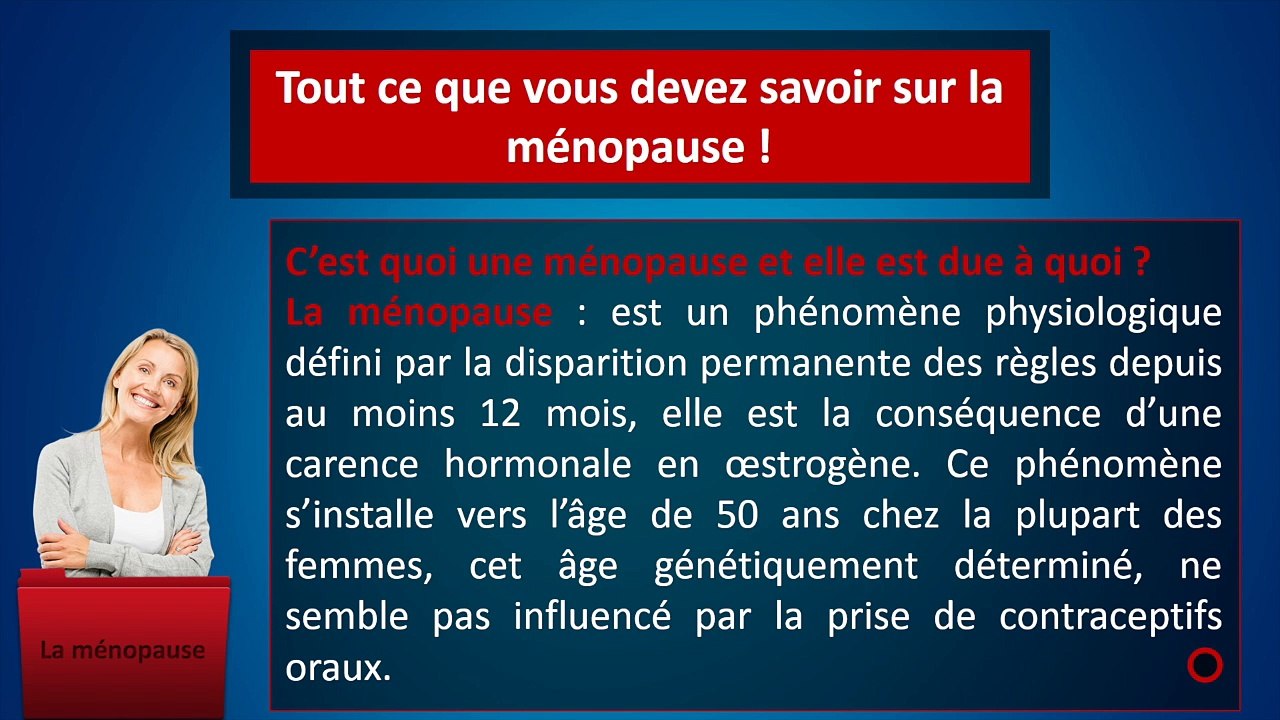 Tout ce que vous devez savoir sur la ménopause !

C'est quoi une ménopause et elle est due à quoi ?

La ménopause : est un phénomène physiologique défini par la disparition permanente des règles depuis au moins 12 mois, elle est la conséquence d'une carence hormonale en œstrogène. Ce phénomène s'installe vers l'âge de 50 ans chez la plupart des femmes, cet âge génétiquement déterminé, ne semble pas influencé par la prise de contraceptifs oraux.

La ménopause